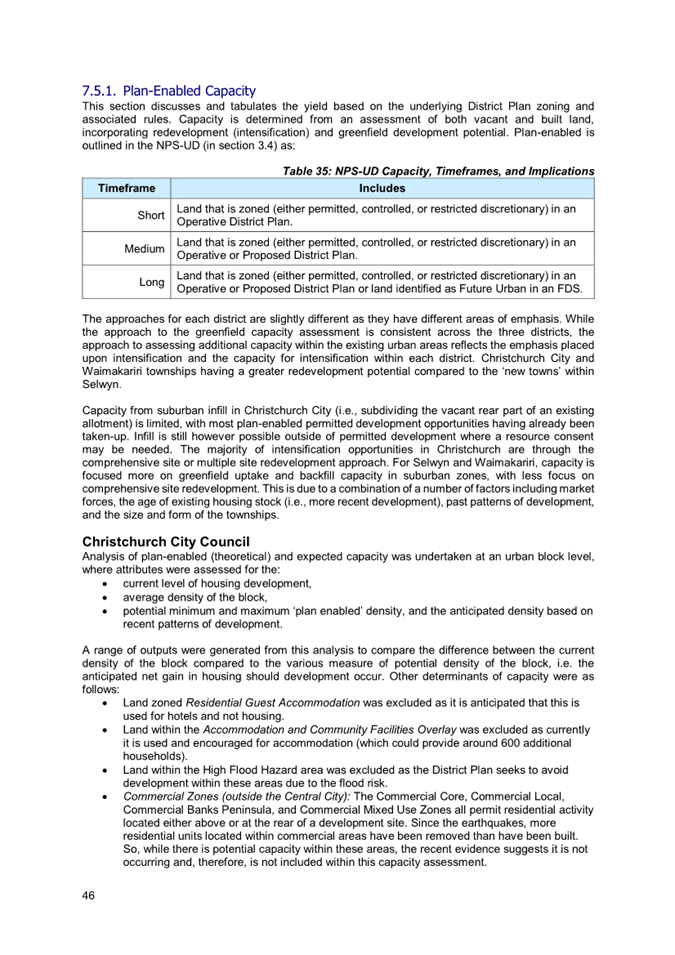 7.5.1. Plan-Enabled Capacity

This section discusses and tabulates the yield based on the underlying District Plan zoning and associated rules. Capacity is determined from an assessment of both vacant and built land, incorporating redevelopment (intensification) and greenfield development potential. Plan-enabled is outlined in the NPS-UD (in section 3.4) as:

Table 35: NPS-UD Capacity, Timeframes, and Implications

| Timeframe | Includes |
|---|---|
| Short | Land that is zoned (either permitted, controlled, or restricted discretionary) in an Operative District Plan. |
| Medium | Land that is zoned (either permitted, controlled, or restricted discretionary) in an Operative or Proposed District Plan. |
| Long | Land that is zoned (either permitted, controlled, or restricted discretionary) in an Operative or Proposed District Plan or land identified as Future Urban in an FDS. |

The approaches for each district are slightly different as they have different areas of emphasis. While the approach to the greenfield capacity assessment is consistent across the three districts, the approach to assessing additional capacity within the existing urban areas reflects the emphasis placed upon intensification and the capacity for intensification within each district. Christchurch City and Waimakariri townships having a greater redevelopment potential compared to the 'new towns' within Selwyn.

Capacity from suburban infill in Christchurch City (i.e., subdividing the vacant rear part of an existing allotment) is limited, with most plan-enabled permitted development opportunities having already been taken-up. Infill is still however possible outside of permitted development where a resource consent may be needed. The majority of intensification opportunities in Christchurch are through the comprehensive site or multiple site redevelopment approach. For Selwyn and Waimakariri, capacity is focused more on greenfield uptake and backfill capacity in suburban zones, with less focus on comprehensive site redevelopment. This is due to a combination of a number of factors including market forces, the age of existing housing stock (i.e., more recent development), past patterns of development, and the size and form of the townships.

Christchurch City Council

Analysis of plan-enabled (theoretical) and expected capacity was undertaken at an urban block level, where attributes were assessed for the:
• current level of housing development,
• average density of the block,
• potential minimum and maximum 'plan enabled' density, and the anticipated density based on recent patterns of development.

A range of outputs were generated from this analysis to compare the difference between the current density of the block compared to the various measure of potential density of the block, i.e. the anticipated net gain in housing should development occur. Other determinants of capacity were as follows:
• Land zoned Residential Guest Accommodation was excluded as it is anticipated that this is used for hotels and not housing.
• Land within the Accommodation and Community Facilities Overlay was excluded as currently it is used and encouraged for accommodation (which could provide around 600 additional households).
• Land within the High Flood Hazard area was excluded as the District Plan seeks to avoid development within these areas due to the flood risk.
• Commercial Zones (outside the Central City): The Commercial Core, Commercial Local, Commercial Banks Peninsula, and Commercial Mixed Use Zones all permit residential activity located either above or at the rear of a development site. Since the earthquakes, more residential units located within commercial areas have been removed than have been built. So, while there is potential capacity within these areas, the recent evidence suggests it is not occurring and, therefore, is not included within this capacity assessment.

46